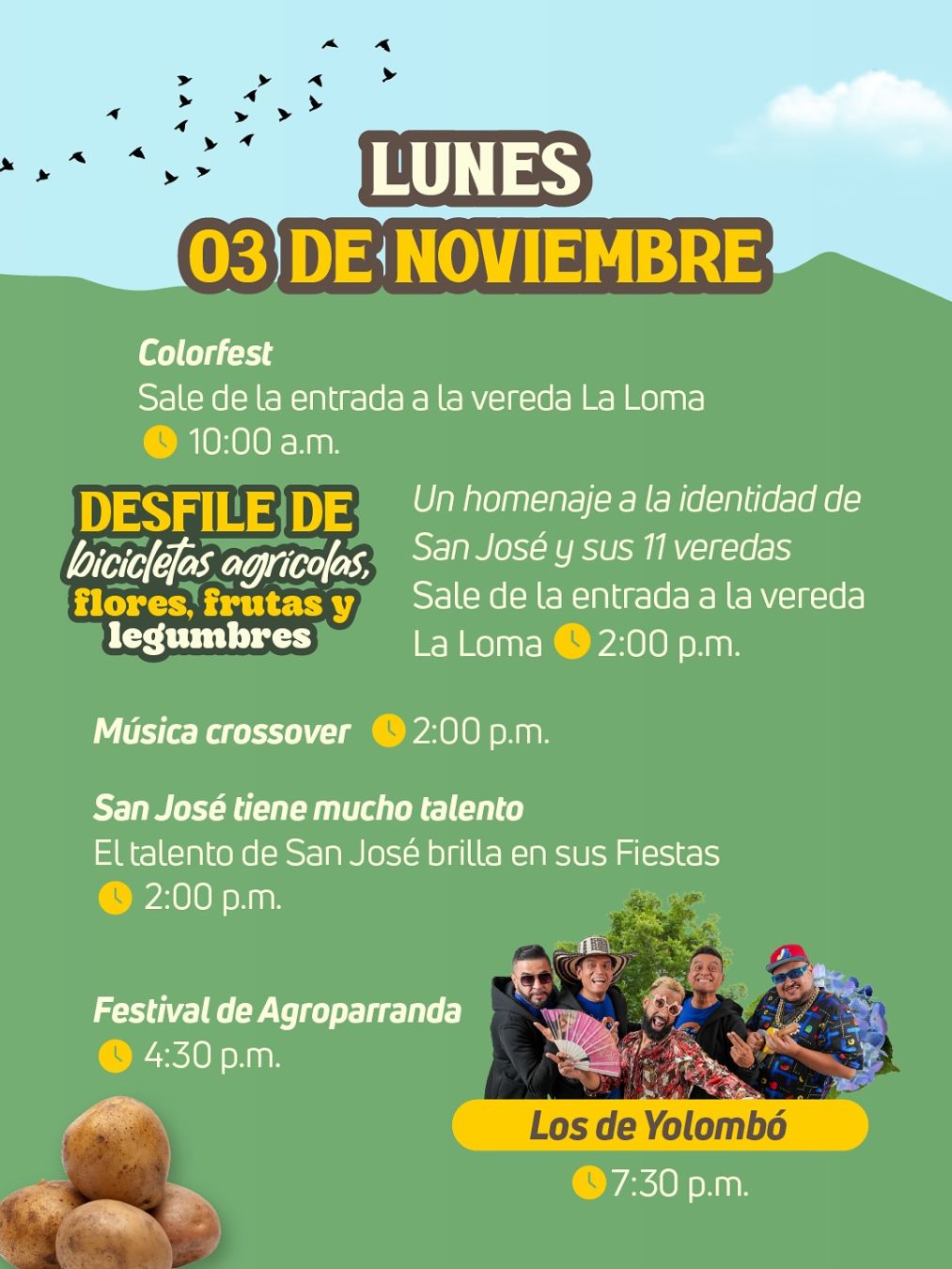 LUNES
03 DE NOVIEMBRE

Colorfest
Sale de la entrada a la vereda La Loma
10:00 a.m.

DESFILE DE
bicicletas agrícolas,
flores, frutas y
legumbres

Un homenaje a la identidad de San José y sus 11 veredas
Sale de la entrada a la vereda La Loma 2:00 p.m.

Música crossover 2:00 p.m.

San José tiene mucho talento
El talento de San José brilla en sus Fiestas
2:00 p.m.

Festival de Agroparranda
4:30 p.m.

Los de Yolombó
7:30 p.m.